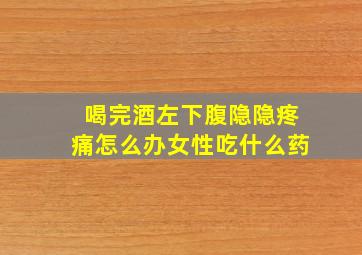 喝完酒左下腹隐隐疼痛怎么办女性吃什么药